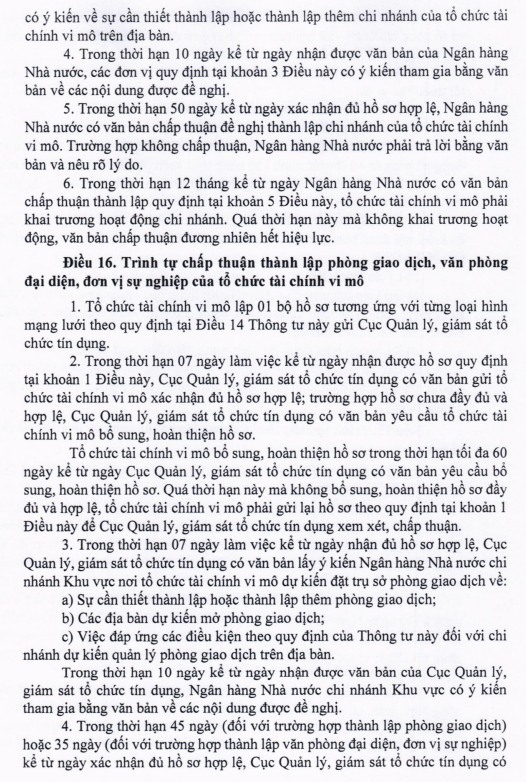 có ý kiến về sự cần thiết thành lập hoặc thành lập thêm chi nhánh của tổ chức tài chính vi mô trên địa bàn.

4. Trong thời hạn 10 ngày kể từ ngày nhận được văn bản của Ngân hàng Nhà nước, các đơn vị quy định tại khoản 3 Điều này có ý kiến tham gia bằng văn bản về các nội dung được đề nghị.

5. Trong thời hạn 50 ngày kể từ ngày xác nhận đủ hồ sơ hợp lệ, Ngân hàng Nhà nước có văn bản chấp thuận đề nghị thành lập chi nhánh của tổ chức tài chính vi mô. Trường hợp không chấp thuận, Ngân hàng Nhà nước phải trả lời bằng văn bản và nêu rõ lý do.

6. Trong thời hạn 12 tháng kể từ ngày Ngân hàng Nhà nước có văn bản chấp thuận thành lập quy định tại khoản 5 Điều này, tổ chức tài chính vi mô phải khai trương hoạt động chi nhánh. Quá thời hạn này mà không khai trương hoạt động, văn bản chấp thuận đương nhiên hết hiệu lực.

Điều 16. Trình tự chấp thuận thành lập phòng giao dịch, văn phòng đại diện, đơn vị sự nghiệp của tổ chức tài chính vi mô

1. Tổ chức tài chính vi mô lập 01 bộ hồ sơ tương ứng với từng loại hình mạng lưới theo quy định tại Điều 14 Thông tư này gửi Cục Quản lý, giám sát tổ chức tín dụng.

2. Trong thời hạn 07 ngày làm việc kể từ ngày nhận được hồ sơ quy định tại khoản 1 Điều này, Cục Quản lý, giám sát tổ chức tín dụng có văn bản gửi tổ chức tài chính vi mô xác nhận đủ hồ sơ hợp lệ; trường hợp hồ sơ chưa đầy đủ và hợp lệ, Cục Quản lý, giám sát tổ chức tín dụng có văn bản yêu cầu tổ chức tài chính vi mô bổ sung, hoàn thiện hồ sơ.

Tổ chức tài chính vi mô bổ sung, hoàn thiện hồ sơ trong thời hạn tối đa 60 ngày kể từ ngày Cục Quản lý, giám sát tổ chức tín dụng có văn bản yêu cầu bổ sung, hoàn thiện hồ sơ. Quá thời hạn này mà không bổ sung, hoàn thiện hồ sơ đầy đủ và hợp lệ, tổ chức tài chính vi mô phải gửi lại hồ sơ theo quy định tại khoản 1 Điều này để Cục Quản lý, giám sát tổ chức tín dụng xem xét, chấp thuận.

3. Trong thời hạn 07 ngày làm việc kể từ ngày nhận đủ hồ sơ hợp lệ, Cục Quản lý, giám sát tổ chức tín dụng có văn bản lấy ý kiến Ngân hàng Nhà nước chi nhánh Khu vực nơi tổ chức tài chính vi mô dự kiến đặt trụ sở phòng giao dịch về:

a) Sự cần thiết thành lập hoặc thành lập thêm phòng giao dịch;

b) Các địa bàn dự kiến mở phòng giao dịch;

c) Việc đáp ứng các điều kiện theo quy định của Thông tư này đối với chi nhánh dự kiến quản lý phòng giao dịch trên địa bàn.

Trong thời hạn 10 ngày kể từ ngày nhận được văn bản của Cục Quản lý, giám sát tổ chức tín dụng, Ngân hàng Nhà nước chi nhánh Khu vực có ý kiến tham gia bằng văn bản về các nội dung được đề nghị.

4. Trong thời hạn 45 ngày (đối với trường hợp thành lập phòng giao dịch) hoặc 35 ngày (đối với trường hợp thành lập văn phòng đại diện, đơn vị sự nghiệp) kể từ ngày xác nhận đủ hồ sơ hợp lệ, Cục Quản lý, giám sát tổ chức tín dụng có